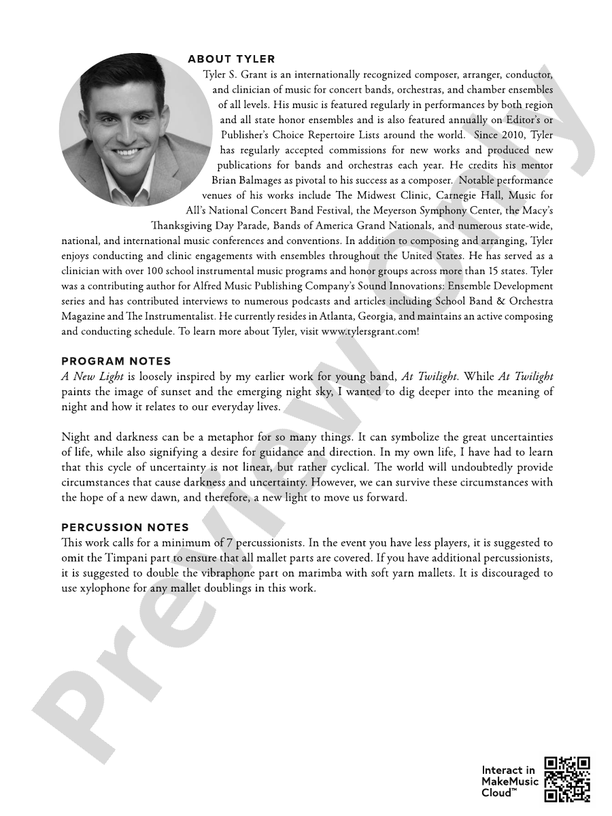 ABOUT TYLER

Tyler S. Grant is an internationally recognized composer, arranger, conductor, and clinician of music for concert bands, orchestras, and chamber ensembles of all levels. His music is featured regularly in performances by both region and all state honor ensembles and is also featured annually on Editor's or Publisher's Choice Repertoire Lists around the world. Since 2010, Tyler has regularly accepted commissions for new works and produced new publications for bands and orchestras each year. He credits his mentor Brian Balmages as pivotal to his success as a composer. Notable performance venues of his works include The Midwest Clinic, Carnegie Hall, Music for All's National Concert Band Festival, the Meyerson Symphony Center, the Macy's Thanksgiving Day Parade, Bands of America Grand Nationals, and numerous state-wide, national, and international music conferences and conventions. In addition to composing and arranging, Tyler enjoys conducting and clinic engagements with ensembles throughout the United States. He has served as a clinician with over 100 school instrumental music programs and honor groups across more than 15 states. Tyler was a contributing author for Alfred Music Publishing Company's Sound Innovations: Ensemble Development series and has contributed interviews to numerous podcasts and articles including School Band & Orchestra Magazine and The Instrumentalist. He currently resides in Atlanta, Georgia, and maintains an active composing and conducting schedule. To learn more about Tyler, visit www.tylersgrant.com!

PROGRAM NOTES

A New Light is loosely inspired by my earlier work for young band, At Twilight. While At Twilight paints the image of sunset and the emerging night sky, I wanted to dig deeper into the meaning of night and how it relates to our everyday lives.

Night and darkness can be a metaphor for so many things. It can symbolize the great uncertainties of life, while also signifying a desire for guidance and direction. In my own life, I have had to learn that this cycle of uncertainty is not linear, but rather cyclical. The world will undoubtedly provide circumstances that cause darkness and uncertainty. However, we can survive these circumstances with the hope of a new dawn, and therefore, a new light to move us forward.

PERCUSSION NOTES

This work calls for a minimum of 7 percussionists. In the event you have less players, it is suggested to omit the Timpani part to ensure that all mallet parts are covered. If you have additional percussionists, it is suggested to double the vibraphone part on marimba with soft yarn mallets. It is discouraged to use xylophone for any mallet doublings in this work.

Preview Only

Interact in MakeMusic Cloud™